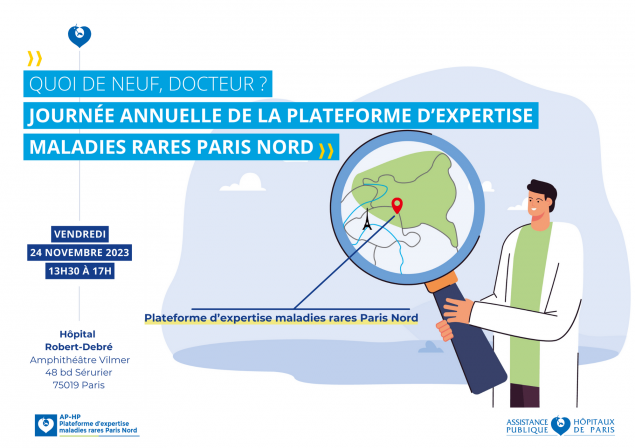 QUOI DE NEUF, DOCTEUR ?
JOURNÉE ANNUELLE DE LA PLATEFORME D'EXPERTISE MALADIES RARES PARIS NORD

VENDREDI
24 NOVEMBRE 2023
13H30 À 17H

Plateforme d'expertise maladies rares Paris Nord

Hôpital Robert-Debré
Amphithéâtre Vilmer
48 bd Sérurier
75019 Paris

AP-HP
Plateforme d'expertise maladies rares Paris Nord

ASSISTANCE PUBLIQUE HÔPITAUX DE PARIS